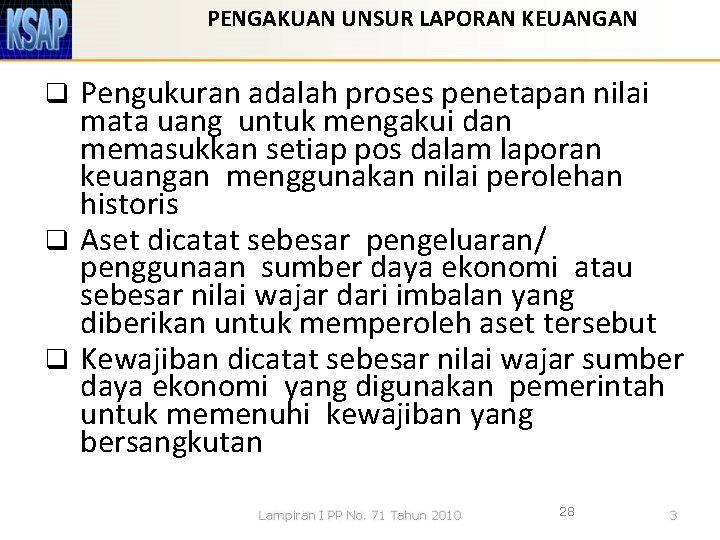 KSAP

PENGAKUAN UNSUR LAPORAN KEUANGAN

❑ Pengukuran adalah proses penetapan nilai mata uang untuk mengakui dan memasukkan setiap pos dalam laporan keuangan menggunakan nilai perolehan historis

❑ Aset dicatat sebesar pengeluaran/ penggunaan sumber daya ekonomi atau sebesar nilai wajar dari imbalan yang diberikan untuk memperoleh aset tersebut

❑ Kewajiban dicatat sebesar nilai wajar sumber daya ekonomi yang digunakan pemerintah untuk memenuhi kewajiban yang bersangkutan

Lampiran I PP No. 71 Tahun 2010

28

3